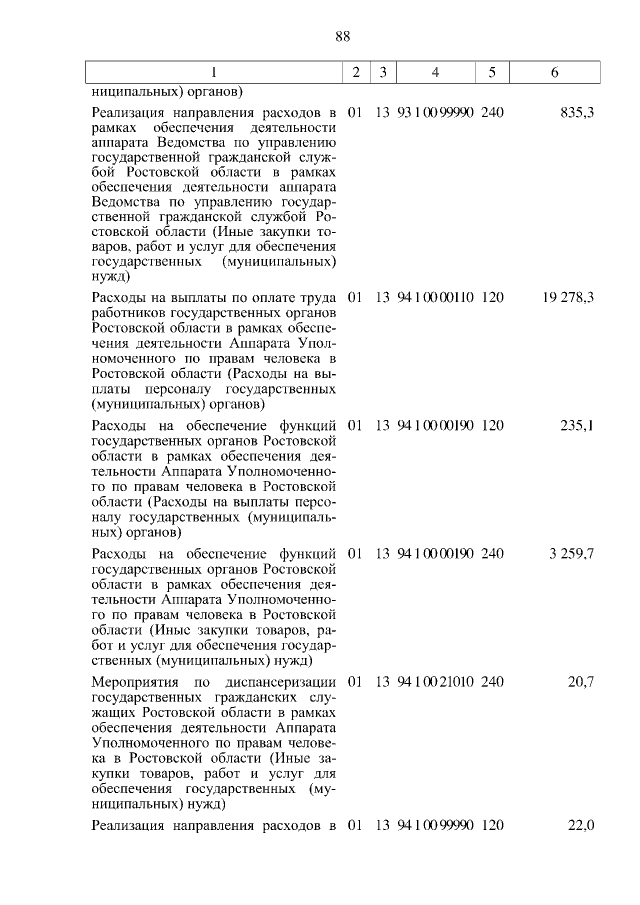 88

| 1 | 2 | 3 | 4 | 5 | 6 |
|---|---|---|---|---|---|
| ниципальных) органов) | | | | | |
| Реализация направления расходов в рамках обеспечения деятельности аппарата Ведомства по управлению государственной гражданской службой Ростовской области в рамках обеспечения деятельности аппарата Ведомства по управлению государственной гражданской службой Ростовской области (Иные закупки товаров, работ и услуг для обеспечения государственных (муниципальных) нужд) | 01 | 13 | 93 1 00 99990 | 240 | 835,3 |
| Расходы на выплаты по оплате труда работников государственных органов Ростовской области в рамках обеспечения деятельности Аппарата Уполномоченного по правам человека в Ростовской области (Расходы на выплаты персоналу государственных (муниципальных) органов) | 01 | 13 | 94 1 00 00110 | 120 | 19 278,3 |
| Расходы на обеспечение функций государственных органов Ростовской области в рамках обеспечения деятельности Аппарата Уполномоченного по правам человека в Ростовской области (Расходы на выплаты персоналу государственных (муниципальных) органов) | 01 | 13 | 94 1 00 00190 | 120 | 235,1 |
| Расходы на обеспечение функций государственных органов Ростовской области в рамках обеспечения деятельности Аппарата Уполномоченного по правам человека в Ростовской области (Иные закупки товаров, работ и услуг для обеспечения государственных (муниципальных) нужд) | 01 | 13 | 94 1 00 00190 | 240 | 3 259,7 |
| Мероприятия по диспансеризации государственных гражданских служащих Ростовской области в рамках обеспечения деятельности Аппарата Уполномоченного по правам человека в Ростовской области (Иные закупки товаров, работ и услуг для обеспечения государственных (муниципальных) нужд) | 01 | 13 | 94 1 00 21010 | 240 | 20,7 |
| Реализация направления расходов в | 01 | 13 | 94 1 00 99990 | 120 | 22,0 |